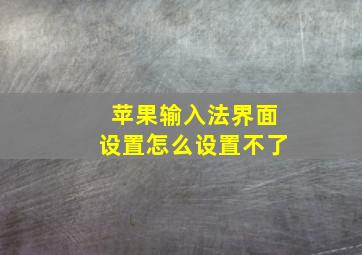 苹果输入法界面
设置怎么设置不了